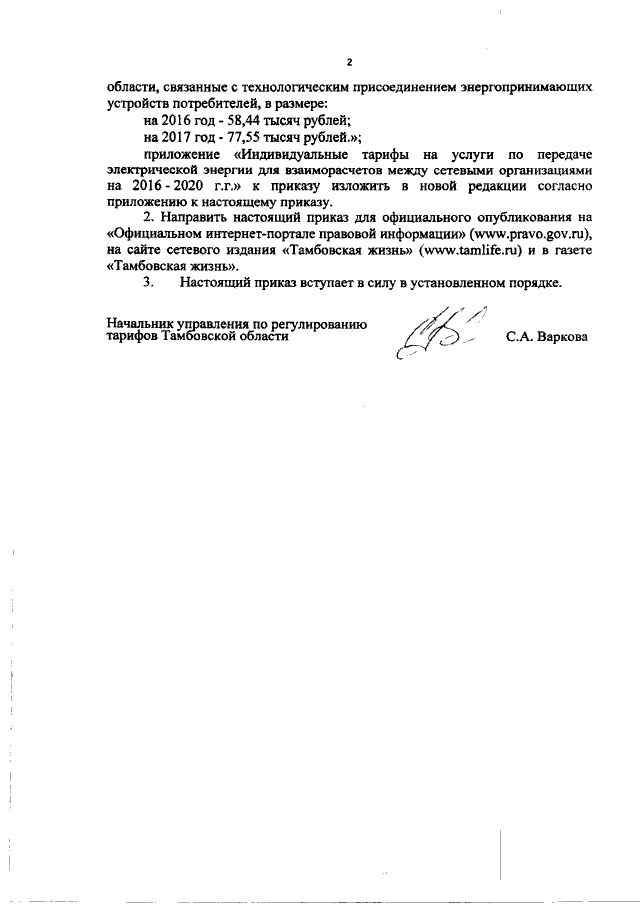 2

области, связанные с технологическим присоединением энергопринимающих устройств потребителей, в размере:

на 2016 год - 58,44 тысяч рублей;

на 2017 год - 77,55 тысяч рублей.»;

приложение «Индивидуальные тарифы на услуги по передаче электрической энергии для взаиморасчетов между сетевыми организациями на 2016 - 2020 г.г.» к приказу изложить в новой редакции согласно приложению к настоящему приказу.

2. Направить настоящий приказ для официального опубликования на «Официальном интернет-портале правовой информации» (www.pravo.gov.ru), на сайте сетевого издания «Тамбовская жизнь» (www.tamlife.ru) и в газете «Тамбовская жизнь».

3. Настоящий приказ вступает в силу в установленном порядке.

Начальник управления по регулированию тарифов Тамбовской области

С.А. Варкова